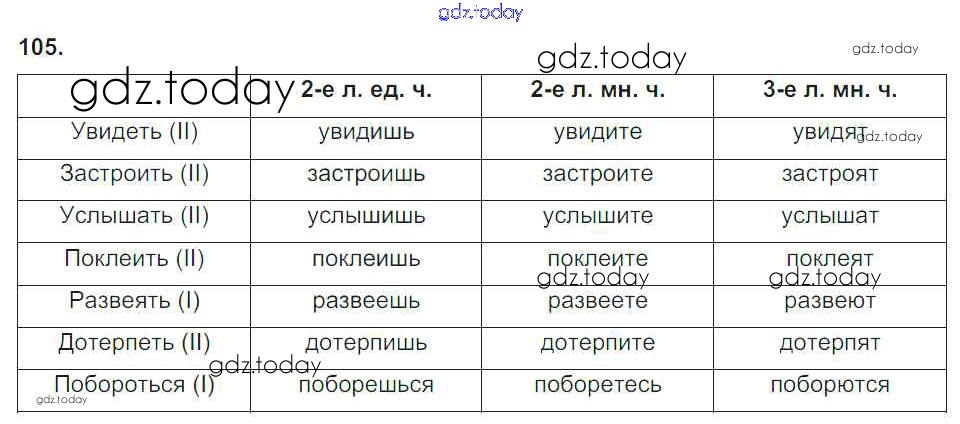 105.

|  | 2-е л. ед. ч. | 2-е л. мн. ч. | 3-е л. мн. ч. |
|---|---|---|---|
| Увидеть (II) | увидишь | увидите | увидят |
| Застроить (II) | застроишь | застроите | застроят |
| Услышать (II) | услышишь | услышите | услышат |
| Поклеить (II) | поклеишь | поклеите | поклеят |
| Развеять (I) | развеешь | развеете | развеют |
| Дотерпеть (II) | дотерпишь | дотерпите | дотерпят |
| Побороться (I) | поборешься | поборетесь | поборются |

gdz.today